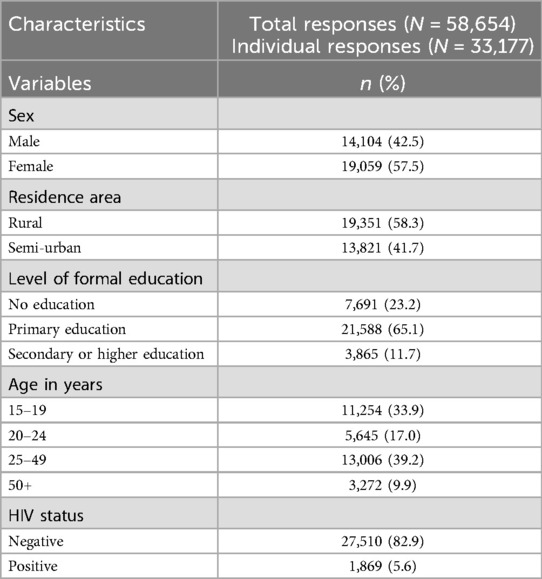 | Characteristics | Total responses ($N$ = 58,654) Individual responses ($N$ = 33,177) |
|---|---|
| Variables | $n$ (%) |
| Sex | |
| Male | 14,104 (42.5) |
| Female | 19,059 (57.5) |
| Residence area | |
| Rural | 19,351 (58.3) |
| Semi-urban | 13,821 (41.7) |
| Level of formal education | |
| No education | 7,691 (23.2) |
| Primary education | 21,588 (65.1) |
| Secondary or higher education | 3,865 (11.7) |
| Age in years | |
| 15–19 | 11,254 (33.9) |
| 20–24 | 5,645 (17.0) |
| 25–49 | 13,006 (39.2) |
| 50+ | 3,272 (9.9) |
| HIV status | |
| Negative | 27,510 (82.9) |
| Positive | 1,869 (5.6) |